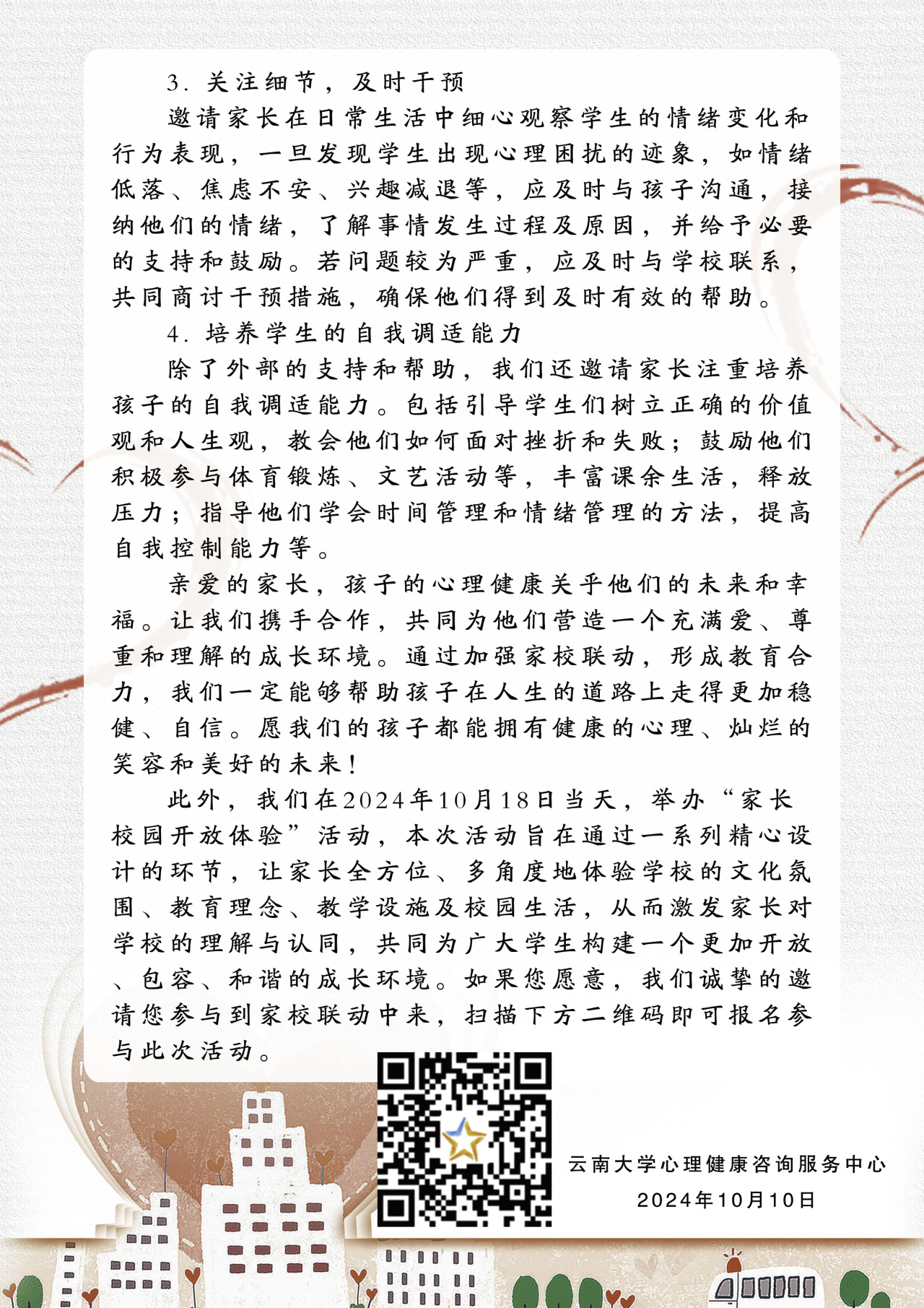 3. 关注细节，及时干预

邀请家长在日常生活中细心观察学生的情绪变化和行为表现，一旦发现学生出现心理困扰的迹象，如情绪低落、焦虑不安、兴趣减退等，应及时与孩子沟通，接纳他们的情绪，了解事情发生过程及原因，并给予必要的支持和鼓励。若问题较为严重，应及时与学校联系，共同商讨干预措施，确保他们得到及时有效的帮助。

4. 培养学生的自我调适能力

除了外部的支持和帮助，我们还邀请家长注重培养孩子的自我调适能力。包括引导学生们树立正确的价值观和人生观，教会他们如何面对挫折和失败；鼓励他们积极参与体育锻炼、文艺活动等，丰富课余生活，释放压力；指导他们学会时间管理和情绪管理的方法，提高自我控制能力等。

亲爱的家长，孩子的心理健康关乎他们的未来和幸福。让我们携手合作，共同为他们营造一个充满爱、尊重和理解的成长环境。通过加强家校联动，形成教育合力，我们一定能够帮助孩子在人生的道路上走得更加稳健、自信。愿我们的孩子都能拥有健康的心理、灿烂的笑容和美好的未来！

此外，我们在2024年10月18日当天，举办“家长校园开放体验”活动，本次活动旨在通过一系列精心设计的环节，让家长全方位、多角度地体验学校的文化氛围、教育理念、教学设施及校园生活，从而激发家长对学校的理解与认同，共同为广大学生构建一个更加开放、包容、和谐的成长环境。如果您愿意，我们诚挚的邀请您参与到家校联动中来，扫描下方二维码即可报名参与此次活动。

云南大学心理健康咨询服务中心
2024年10月10日